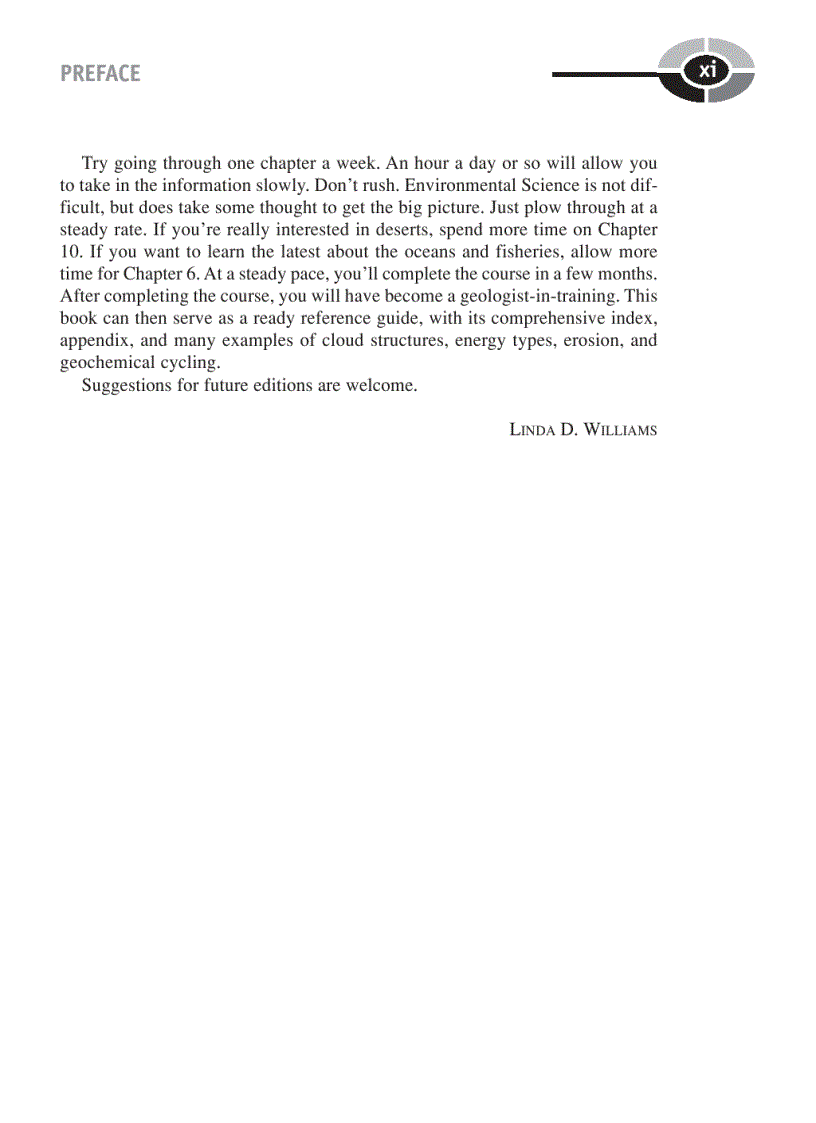 PREFACE

xi

Try going through one chapter a week. An hour a day or so will allow you to take in the information slowly. Don't rush. Environmental Science is not difficult, but does take some thought to get the big picture. Just plow through at a steady rate. If you're really interested in deserts, spend more time on Chapter 10. If you want to learn the latest about the oceans and fisheries, allow more time for Chapter 6. At a steady pace, you'll complete the course in a few months. After completing the course, you will have become a geologist-in-training. This book can then serve as a ready reference guide, with its comprehensive index, appendix, and many examples of cloud structures, energy types, erosion, and geochemical cycling.

Suggestions for future editions are welcome.

LINDA D. WILLIAMS